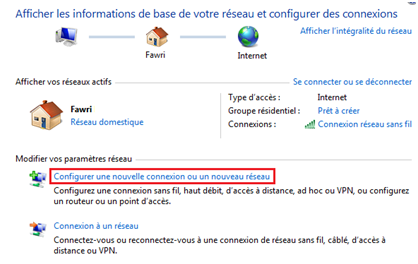 Afficher les informations de base de votre réseau et configurer des connexions

Afficher l'intégralité du réseau

Fawri

Internet

Afficher vos réseaux actifs

Se connecter ou se déconnecter

Fawri
Réseau domestique

Type d'accès : Internet
Groupe résidentiel : Prêt à créer
Connexions : Connexion réseau sans fil

Modifier vos paramètres réseau

Configurer une nouvelle connexion ou un nouveau réseau
Configurez une connexion sans fil, haut débit, d'accès à distance, ad hoc ou VPN, ou configurez un routeur ou un point d'accès.

Connexion à un réseau
Connectez-vous ou reconnectez-vous à une connexion de réseau sans fil, câblé, d'accès à distance ou VPN.